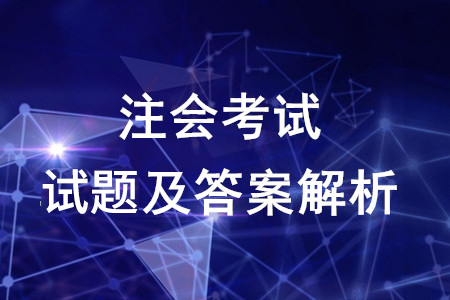 注会考试
试题及答案解析